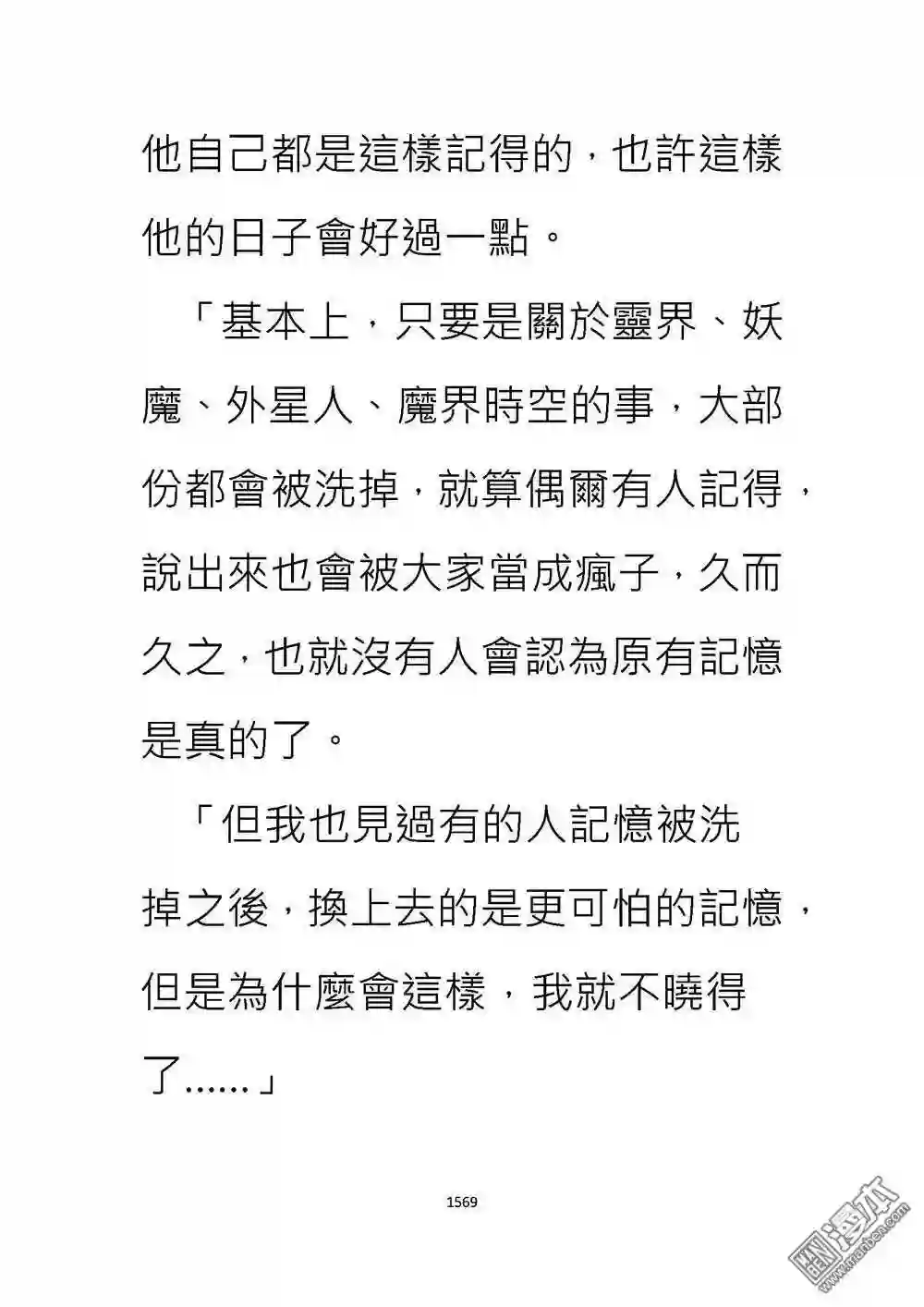 他自己都是這樣記得的，也許這樣他的日子會好過一點。

「基本上，只要是關於靈界、妖魔、外星人、魔界時空的事，大部份都會被洗掉，就算偶爾有人記得，說出來也會被大家當成瘋子，久而久之，也就沒有人會認為原有記憶是真的了。

「但我也見過有的人記憶被洗掉之後，換上去的是更可怕的記憶，但是為什麼會這樣，我就不曉得了......」

1569

漫本
www.manben.com